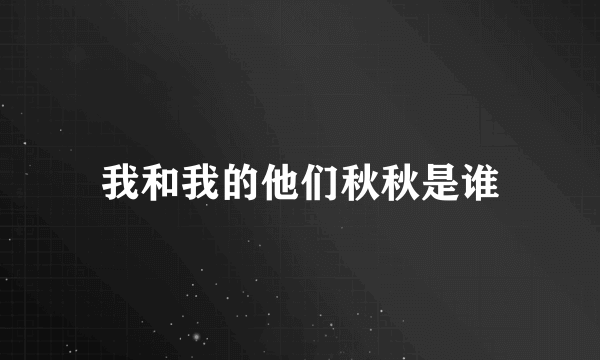 我和我的他们秋秋是谁